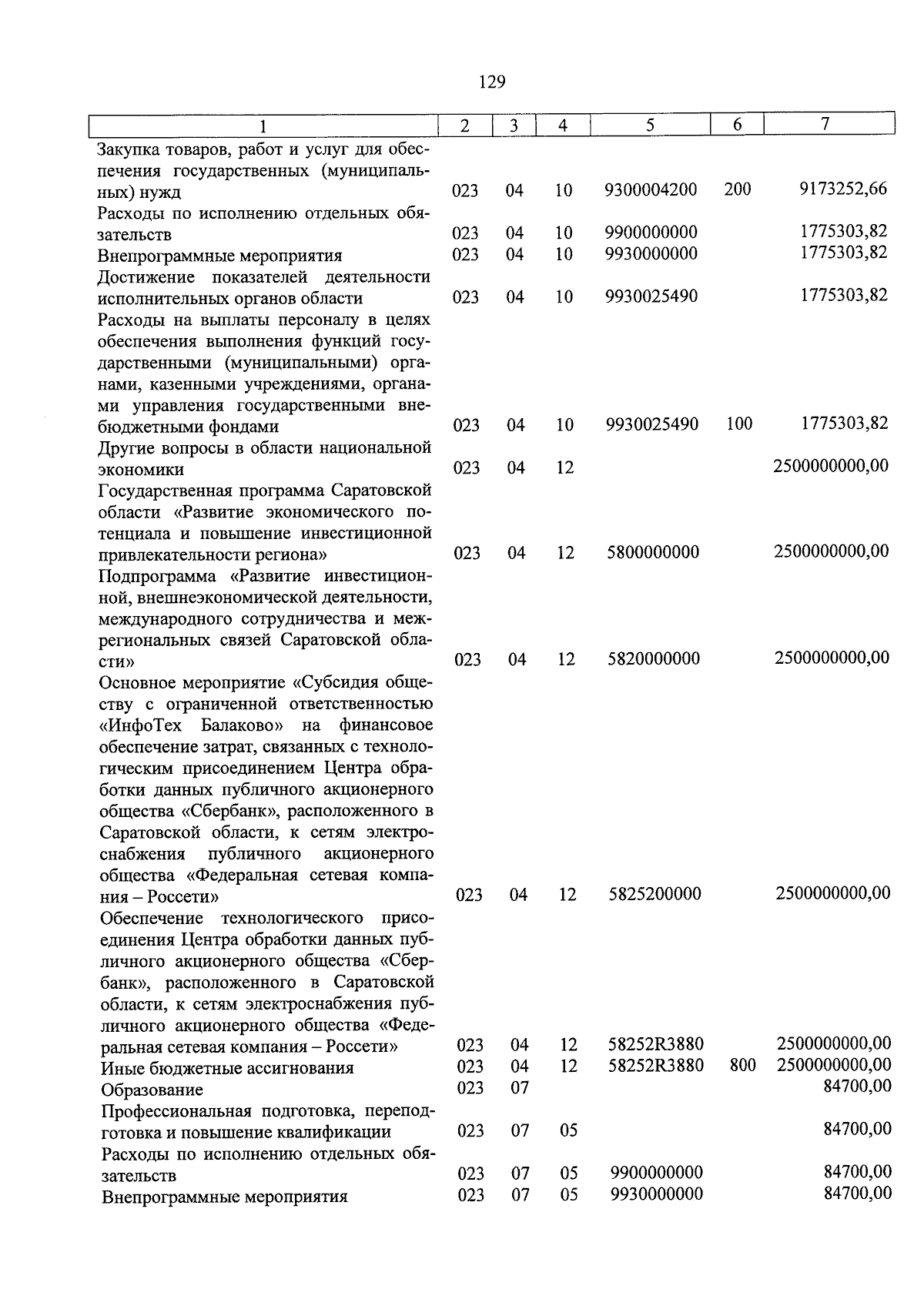 129

| 1 | 2 | 3 | 4 | 5 | 6 | 7 |
|---|---|---|---|---|---|---|
| Закупка товаров, работ и услуг для обеспечения государственных (муниципальных) нужд | 023 | 04 | 10 | 9300004200 | 200 | 9173252,66 |
| Расходы по исполнению отдельных обязательств | 023 | 04 | 10 | 9900000000 | | 1775303,82 |
| Внепрограммные мероприятия | 023 | 04 | 10 | 9930000000 | | 1775303,82 |
| Достижение показателей деятельности исполнительных органов области | 023 | 04 | 10 | 9930025490 | | 1775303,82 |
| Расходы на выплаты персоналу в целях обеспечения выполнения функций государственными (муниципальными) органами, казенными учреждениями, органами управления государственными внебюджетными фондами | 023 | 04 | 10 | 9930025490 | 100 | 1775303,82 |
| Другие вопросы в области национальной экономики | 023 | 04 | 12 | | | 2500000000,00 |
| Государственная программа Саратовской области «Развитие экономического потенциала и повышение инвестиционной привлекательности региона» | 023 | 04 | 12 | 5800000000 | | 2500000000,00 |
| Подпрограмма «Развитие инвестиционной, внешнеэкономической деятельности, международного сотрудничества и межрегиональных связей Саратовской области» | 023 | 04 | 12 | 5820000000 | | 2500000000,00 |
| Основное мероприятие «Субсидия обществу с ограниченной ответственностью «ИнфоТех Балаково» на финансовое обеспечение затрат, связанных с технологическим присоединением Центра обработки данных публичного акционерного общества «Сбербанк», расположенного в Саратовской области, к сетям электроснабжения публичного акционерного общества «Федеральная сетевая компания – Россети» | 023 | 04 | 12 | 5825200000 | | 2500000000,00 |
| Обеспечение технологического присоединения Центра обработки данных публичного акционерного общества «Сбербанк», расположенного в Саратовской области, к сетям электроснабжения публичного акционерного общества «Федеральная сетевая компания – Россети» | 023 | 04 | 12 | 58252R3880 | | 2500000000,00 |
| Иные бюджетные ассигнования | 023 | 04 | 12 | 58252R3880 | 800 | 2500000000,00 |
| Образование | 023 | 07 | | | | 84700,00 |
| Профессиональная подготовка, переподготовка и повышение квалификации | 023 | 07 | 05 | | | 84700,00 |
| Расходы по исполнению отдельных обязательств | 023 | 07 | 05 | 9900000000 | | 84700,00 |
| Внепрограммные мероприятия | 023 | 07 | 05 | 9930000000 | | 84700,00 |